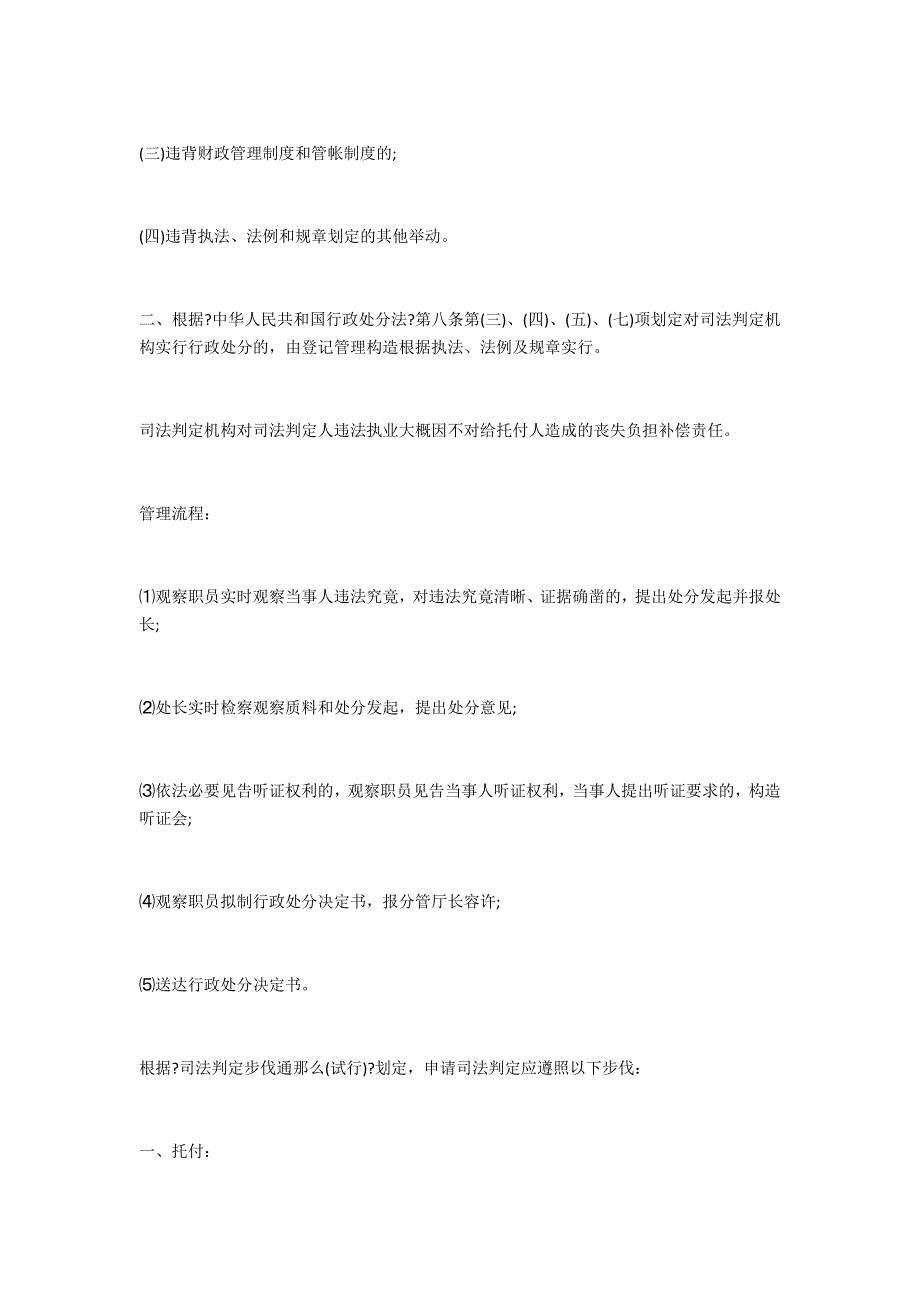 (三)违背财政管理制度和管帐制度的;

(四)违背执法、法例和规章划定的其他举动。

二、根据?中华人民共和国行政处分法?第八条第(三)、(四)、(五)、(七)项划定对司法判定机构实行行政处分的，由登记管理构造根据执法、法例及规章实行。

司法判定机构对司法判定人违法执业大概因不对给托付人造成的丧失负担补偿责任。

管理流程:

⑴观察职员实时观察当事人违法究竟，对违法究竟清晰、证据确凿的，提出处分发起并报处长;

⑵处长实时检察观察质料和处分发起，提出处分意见;

⑶依法必要见告听证权利的，观察职员见告当事人听证权利，当事人提出听证要求的，构造听证会;

⑷观察职员拟制行政处分决定书，报分管厅长容许;

⑸送达行政处分决定书。

根据?司法判定步伐通那么(试行)?划定，申请司法判定应遵照以下步伐:

一、托付: